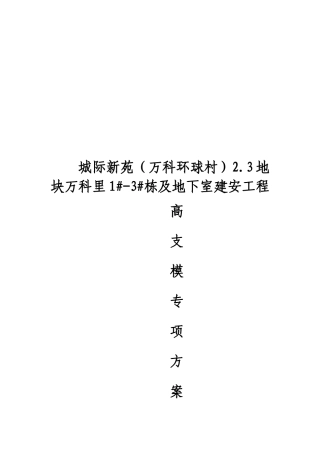 城际新苑（万科环球村）2.3地块万科里1#-3#栋及地下室建安工程

高

支

模

专

项

方

案